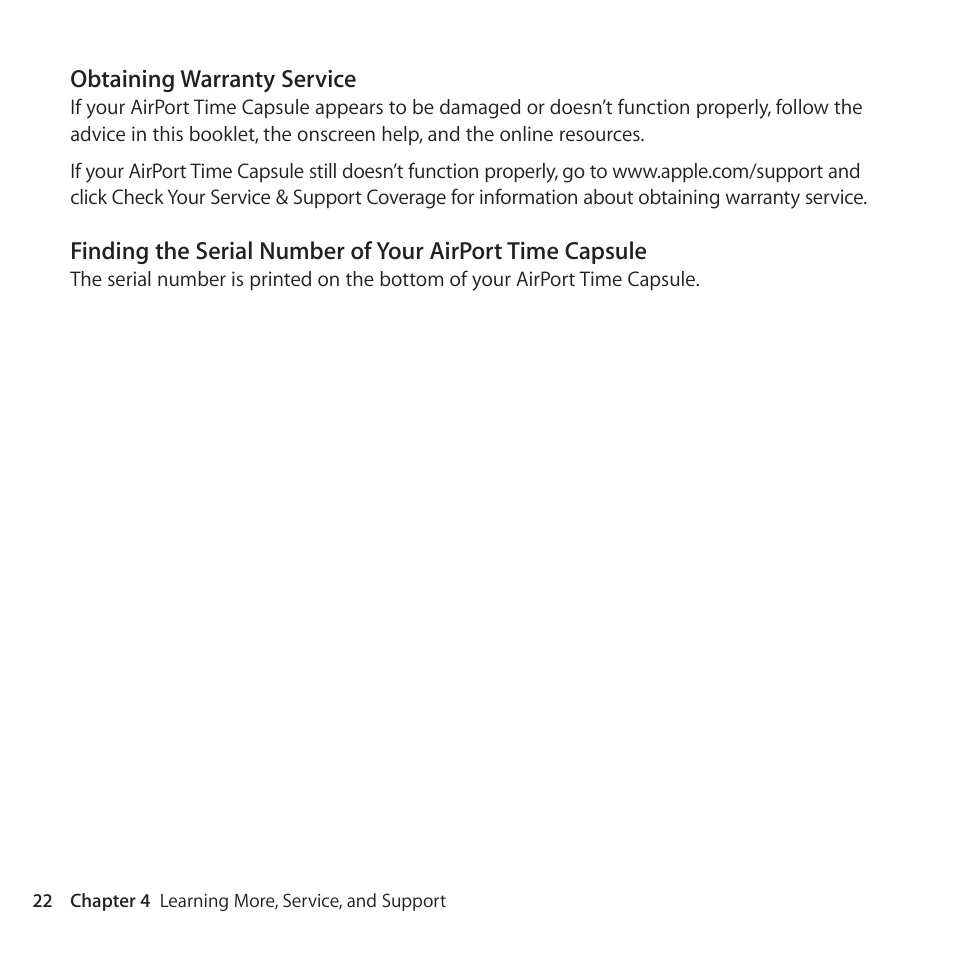 Obtaining Warranty Service
If your AirPort Time Capsule appears to be damaged or doesn't function properly, follow the advice in this booklet, the onscreen help, and the online resources.

If your AirPort Time Capsule still doesn't function properly, go to www.apple.com/support and click Check Your Service & Support Coverage for information about obtaining warranty service.

Finding the Serial Number of Your AirPort Time Capsule
The serial number is printed on the bottom of your AirPort Time Capsule.

22 Chapter 4 Learning More, Service, and Support